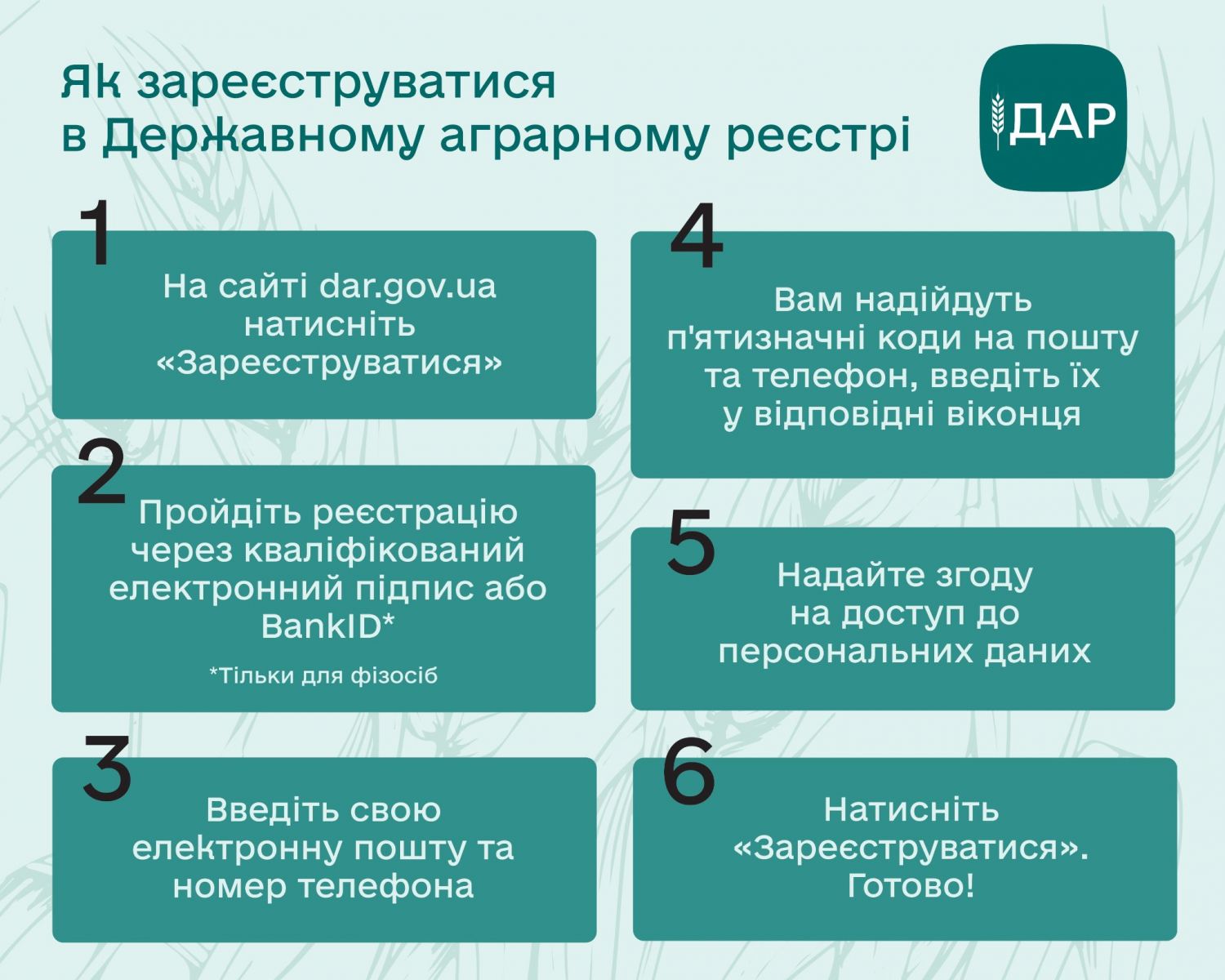 Як зареєструватися в Державному аграрному реєстрі

ДАР

1

На сайті dar.gov.ua натисніть «Зареєструватися»

2

Пройдіть реєстрацію через кваліфікований електронний підпис або BankID*

*Тільки для фізосіб

3

Введіть свою електронну пошту та номер телефона

4

Вам надійдуть п'ятизначні коди на пошту та телефон, введіть їх у відповідні віконця

5

Надайте згоду на доступ до персональних даних

6

Натисніть «Зареєструватися». Готово!